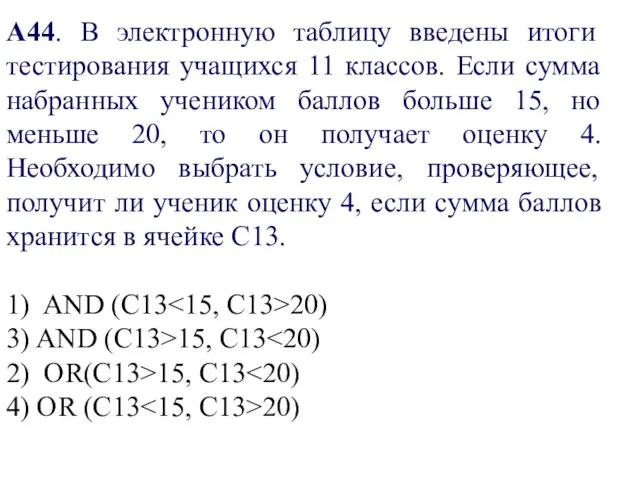 А44. В электронную таблицу введены итоги тестирования учащихся 11 классов. Если сумма набранных учеником баллов больше 15, но меньше 20, то он получает оценку 4. Необходимо выбрать условие, проверяющее, получит ли ученик оценку 4, если сумма баллов хранится в ячейке С13.

1) AND (C13<15, C13>20)
3) AND (C13>15, C13<20)
2) OR(C13>15, C13<20)
4) OR (C13<15, C13>20)